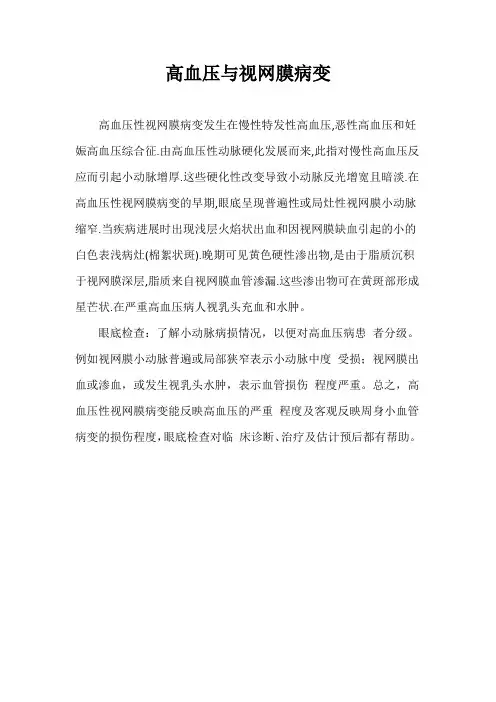 高血压与视网膜病变

高血压性视网膜病变发生在慢性特发性高血压,恶性高血压和妊娠高血压综合征.由高血压性动脉硬化发展而来,此指对慢性高血压反应而引起小动脉增厚.这些硬化性改变导致小动脉反光增宽且暗淡.在高血压性视网膜病变的早期,眼底呈现普遍性或局灶性视网膜小动脉缩窄.当疾病进展时出现浅层火焰状出血和因视网膜缺血引起的小的白色表浅病灶(棉絮状斑).晚期可见黄色硬性渗出物,是由于脂质沉积于视网膜深层,脂质来自视网膜血管渗漏.这些渗出物可在黄斑部形成星芒状.在严重高血压病人视乳头充血和水肿。

眼底检查：了解小动脉病损情况，以便对高血压病患 者分级。例如视网膜小动脉普遍或局部狭窄表示小动脉中度 受损；视网膜出血或渗血，或发生视乳头水肿，表示血管损伤 程度严重。总之，高血压性视网膜病变能反映高血压的严重 程度及客观反映周身小血管病变的损伤程度,眼底检查对临 床诊断、治疗及估计预后都有帮助。